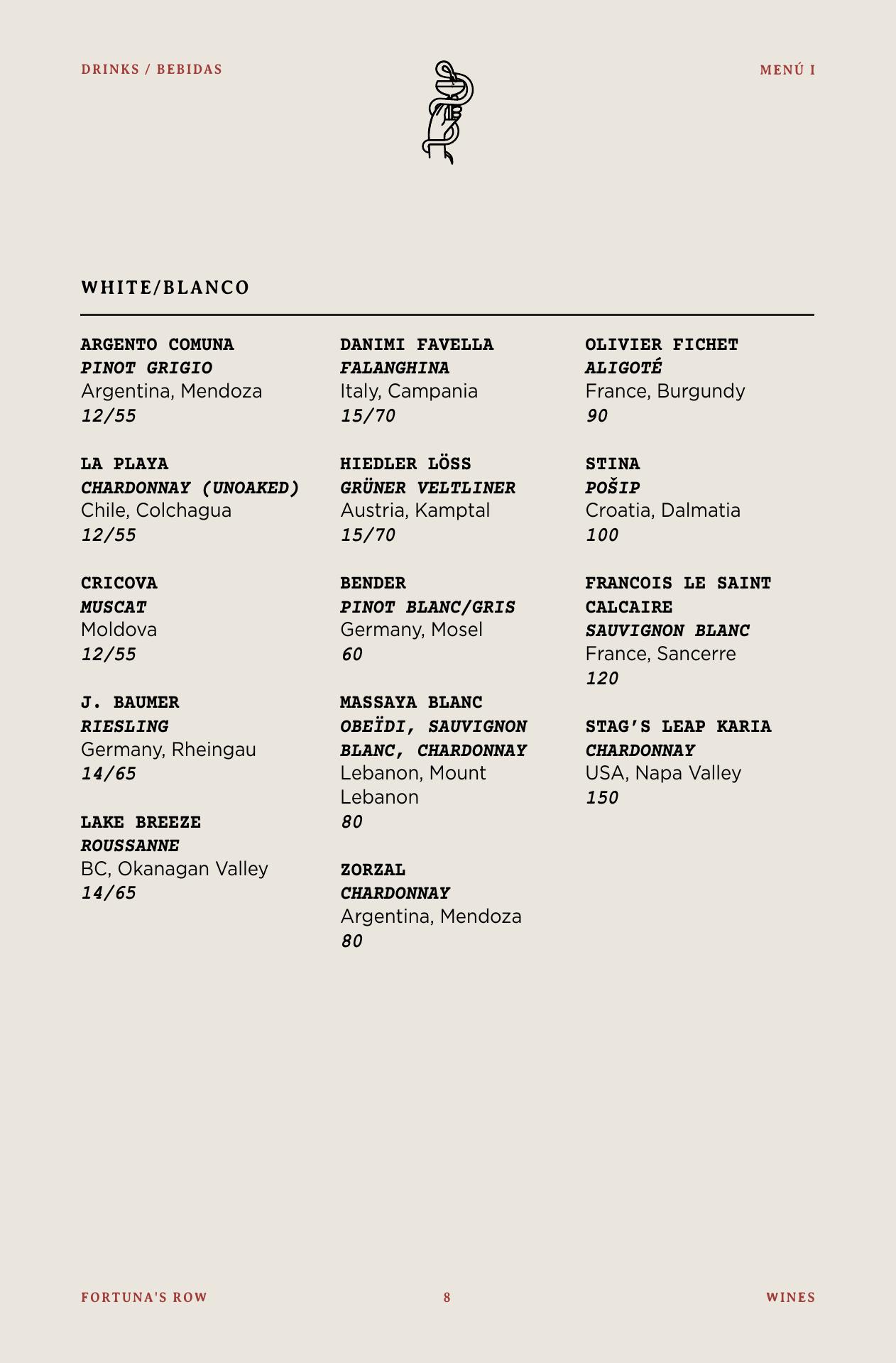 DRINKS / BEBIDAS

MENÚ I

WHITE/BLANCO

ARGENTO COMUNA
PINOT GRIGIO
Argentina, Mendoza
12/55

LA PLAYA
CHARDONNAY (UNOAKED)
Chile, Colchagua
12/55

CRICOVA
MUSCAT
Moldova
12/55

J. BAUMER
RIESLING
Germany, Rheingau
14/65

LAKE BREEZE
ROUSSANNE
BC, Okanagan Valley
14/65

DANIMI FAVELLA
FALANGHINA
Italy, Campania
15/70

HIEDLER LÖSS
GRÜNER VELTLINER
Austria, Kamptal
15/70

BENDER
PINOT BLANC/GRIS
Germany, Mosel
60

MASSAYA BLANC
OBEÏDI, SAUVIGNON BLANC, CHARDONNAY
Lebanon, Mount Lebanon
80

ZORZAL
CHARDONNAY
Argentina, Mendoza
80

OLIVIER FICHET
ALIGOTÉ
France, Burgundy
90

STINA
POŠIP
Croatia, Dalmatia
100

FRANCOIS LE SAINT CALCAIRE
SAUVIGNON BLANC
France, Sancerre
120

STAG'S LEAP KARIA
CHARDONNAY
USA, Napa Valley
150

FORTUNA'S ROW

8

WINES